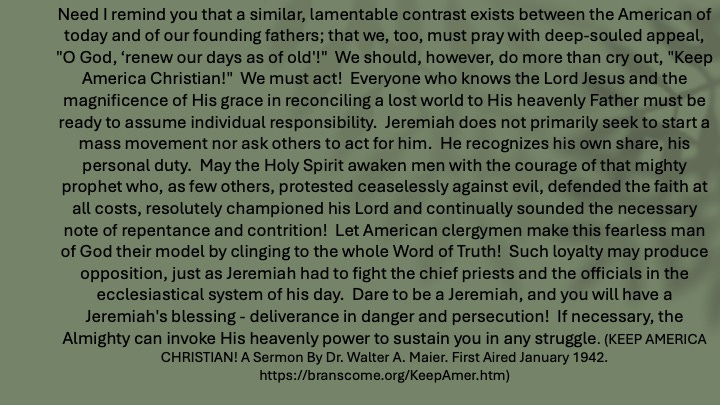 Need I remind you that a similar, lamentable contrast exists between the American of today and of our founding fathers; that we, too, must pray with deep-souled appeal, "O God, 'renew our days as of old'!" We should, however, do more than cry out, "Keep America Christian!" We must act! Everyone who knows the Lord Jesus and the magnificence of His grace in reconciling a lost world to His heavenly Father must be ready to assume individual responsibility. Jeremiah does not primarily seek to start a mass movement nor ask others to act for him. He recognizes his own share, his personal duty. May the Holy Spirit awaken men with the courage of that mighty prophet who, as few others, protested ceaselessly against evil, defended the faith at all costs, resolutely championed his Lord and continually sounded the necessary note of repentance and contrition! Let American clergymen make this fearless man of God their model by clinging to the whole Word of Truth! Such loyalty may produce opposition, just as Jeremiah had to fight the chief priests and the officials in the ecclesiastical system of his day. Dare to be a Jeremiah, and you will have a Jeremiah's blessing - deliverance in danger and persecution! If necessary, the Almighty can invoke His heavenly power to sustain you in any struggle. (KEEP AMERICA CHRISTIAN! A Sermon By Dr. Walter A. Maier. First Aired January 1942. https://branscome.org/KeepAmer.htm)